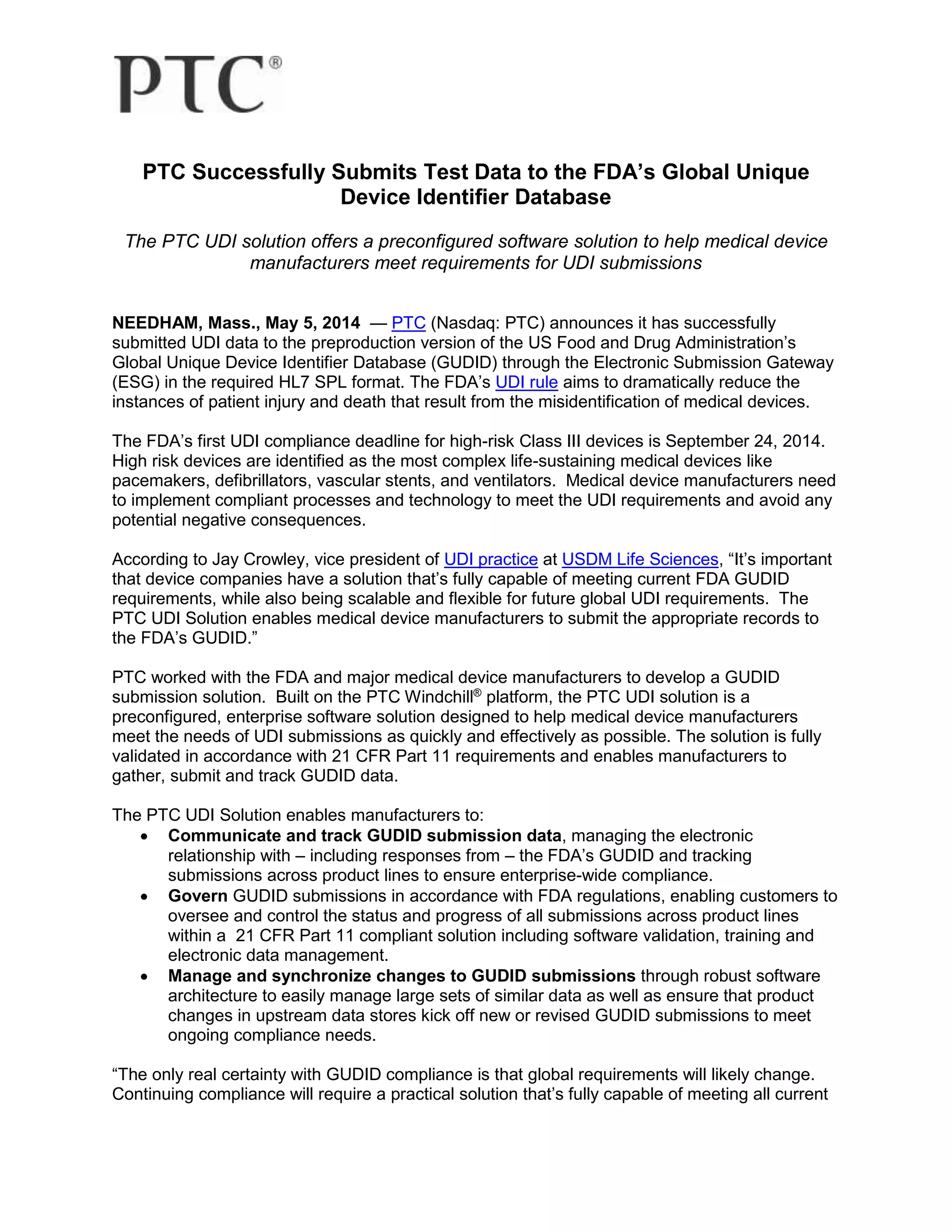 PTC®

PTC Successfully Submits Test Data to the FDA's Global Unique Device Identifier Database

The PTC UDI solution offers a preconfigured software solution to help medical device manufacturers meet requirements for UDI submissions

NEEDHAM, Mass., May 5, 2014 — PTC (Nasdaq: PTC) announces it has successfully submitted UDI data to the preproduction version of the US Food and Drug Administration's Global Unique Device Identifier Database (GUDID) through the Electronic Submission Gateway (ESG) in the required HL7 SPL format. The FDA's UDI rule aims to dramatically reduce the instances of patient injury and death that result from the misidentification of medical devices.

The FDA's first UDI compliance deadline for high-risk Class III devices is September 24, 2014. High risk devices are identified as the most complex life-sustaining medical devices like pacemakers, defibrillators, vascular stents, and ventilators. Medical device manufacturers need to implement compliant processes and technology to meet the UDI requirements and avoid any potential negative consequences.

According to Jay Crowley, vice president of UDI practice at USDM Life Sciences, "It's important that device companies have a solution that's fully capable of meeting current FDA GUDID requirements, while also being scalable and flexible for future global UDI requirements. The PTC UDI Solution enables medical device manufacturers to submit the appropriate records to the FDA's GUDID."

PTC worked with the FDA and major medical device manufacturers to develop a GUDID submission solution. Built on the PTC Windchill® platform, the PTC UDI solution is a preconfigured, enterprise software solution designed to help medical device manufacturers meet the needs of UDI submissions as quickly and effectively as possible. The solution is fully validated in accordance with 21 CFR Part 11 requirements and enables manufacturers to gather, submit and track GUDID data.

The PTC UDI Solution enables manufacturers to:
• Communicate and track GUDID submission data, managing the electronic relationship with – including responses from – the FDA's GUDID and tracking submissions across product lines to ensure enterprise-wide compliance.
• Govern GUDID submissions in accordance with FDA regulations, enabling customers to oversee and control the status and progress of all submissions across product lines within a 21 CFR Part 11 compliant solution including software validation, training and electronic data management.
• Manage and synchronize changes to GUDID submissions through robust software architecture to easily manage large sets of similar data as well as ensure that product changes in upstream data stores kick off new or revised GUDID submissions to meet ongoing compliance needs.

"The only real certainty with GUDID compliance is that global requirements will likely change. Continuing compliance will require a practical solution that's fully capable of meeting all current